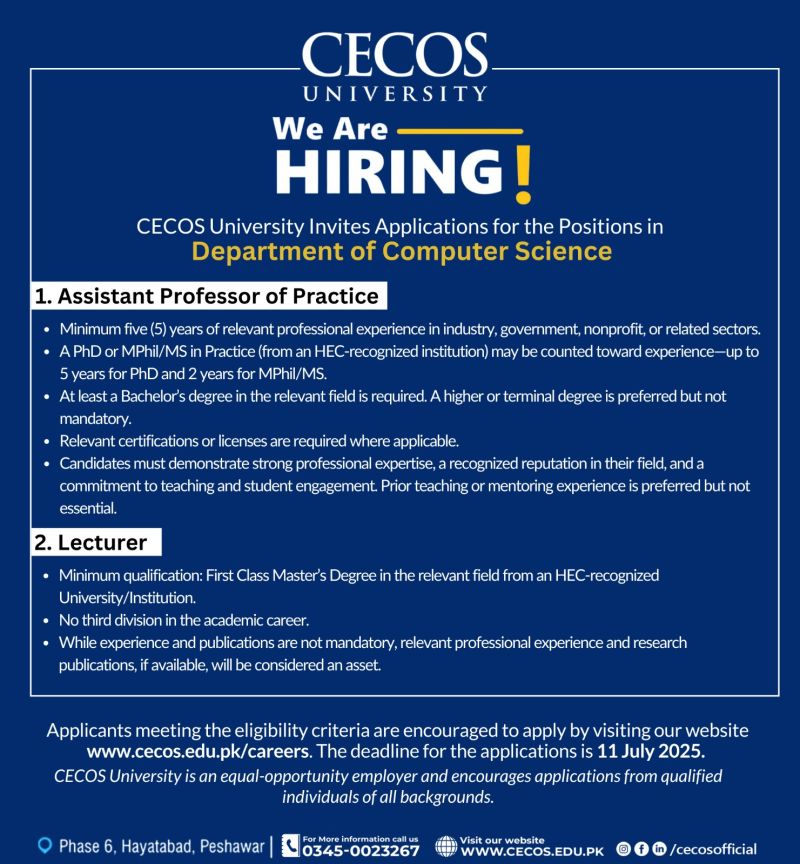 CECOS
UNIVERSITY

We Are
HIRING!

CECOS University Invites Applications for the Positions in
Department of Computer Science

1. Assistant Professor of Practice

• Minimum five (5) years of relevant professional experience in industry, government, nonprofit, or related sectors.
• A PhD or MPhil/MS in Practice (from an HEC-recognized institution) may be counted toward experience—up to 5 years for PhD and 2 years for MPhil/MS.
• At least a Bachelor's degree in the relevant field is required. A higher or terminal degree is preferred but not mandatory.
• Relevant certifications or licenses are required where applicable.
• Candidates must demonstrate strong professional expertise, a recognized reputation in their field, and a commitment to teaching and student engagement. Prior teaching or mentoring experience is preferred but not essential.

2. Lecturer

• Minimum qualification: First Class Master's Degree in the relevant field from an HEC-recognized University/Institution.
• No third division in the academic career.
• While experience and publications are not mandatory, relevant professional experience and research publications, if available, will be considered an asset.

Applicants meeting the eligibility criteria are encouraged to apply by visiting our website www.cecos.edu.pk/careers. The deadline for the applications is 11 July 2025.
CECOS University is an equal-opportunity employer and encourages applications from qualified individuals of all backgrounds.

Phase 6, Hayatabad, Peshawar | For More information call us 0345-0023267 Visit our website WWW.CECOS.EDU.PK /cecosofficial